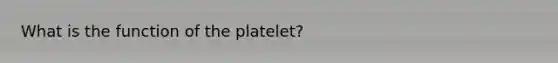 What is the function of the platelet?